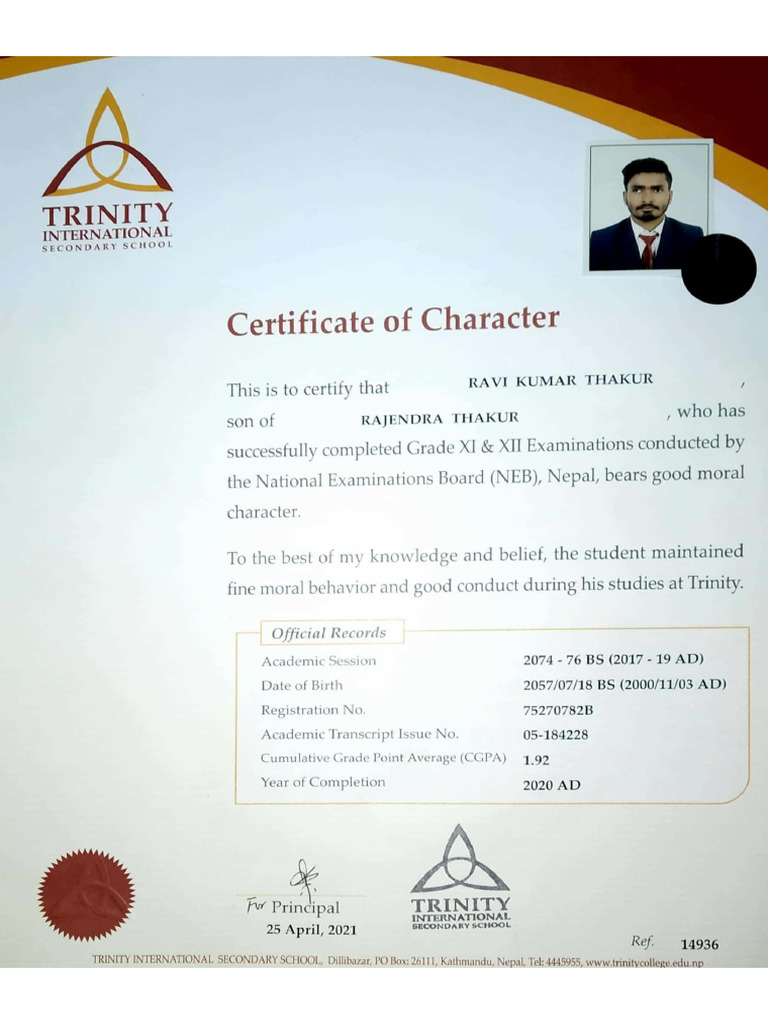 TRINITY
INTERNATIONAL
SECONDARY SCHOOL

Certificate of Character

This is to certify that RAVI KUMAR THAKUR, son of RAJENDRA THAKUR, who has successfully completed Grade XI & XII Examinations conducted by the National Examinations Board (NEB), Nepal, bears good moral character.

To the best of my knowledge and belief, the student maintained fine moral behavior and good conduct during his studies at Trinity.

Official Records

| | |
|---|---|
| Academic Session | 2074 - 76 BS (2017 - 19 AD) |
| Date of Birth | 2057/07/18 BS (2000/11/03 AD) |
| Registration No. | 75270782B |
| Academic Transcript Issue No. | 05-184228 |
| Cumulative Grade Point Average (CGPA) | 1.92 |
| Year of Completion | 2020 AD |

For Principal
25 April, 2021

TRINITY
INTERNATIONAL
SECONDARY SCHOOL

Ref. 14936

TRINITY INTERNATIONAL SECONDARY SCHOOL, Dillibazar, PO Box: 26111, Kathmandu, Nepal, Tel: 4445955, www.trinitycollege.edu.np